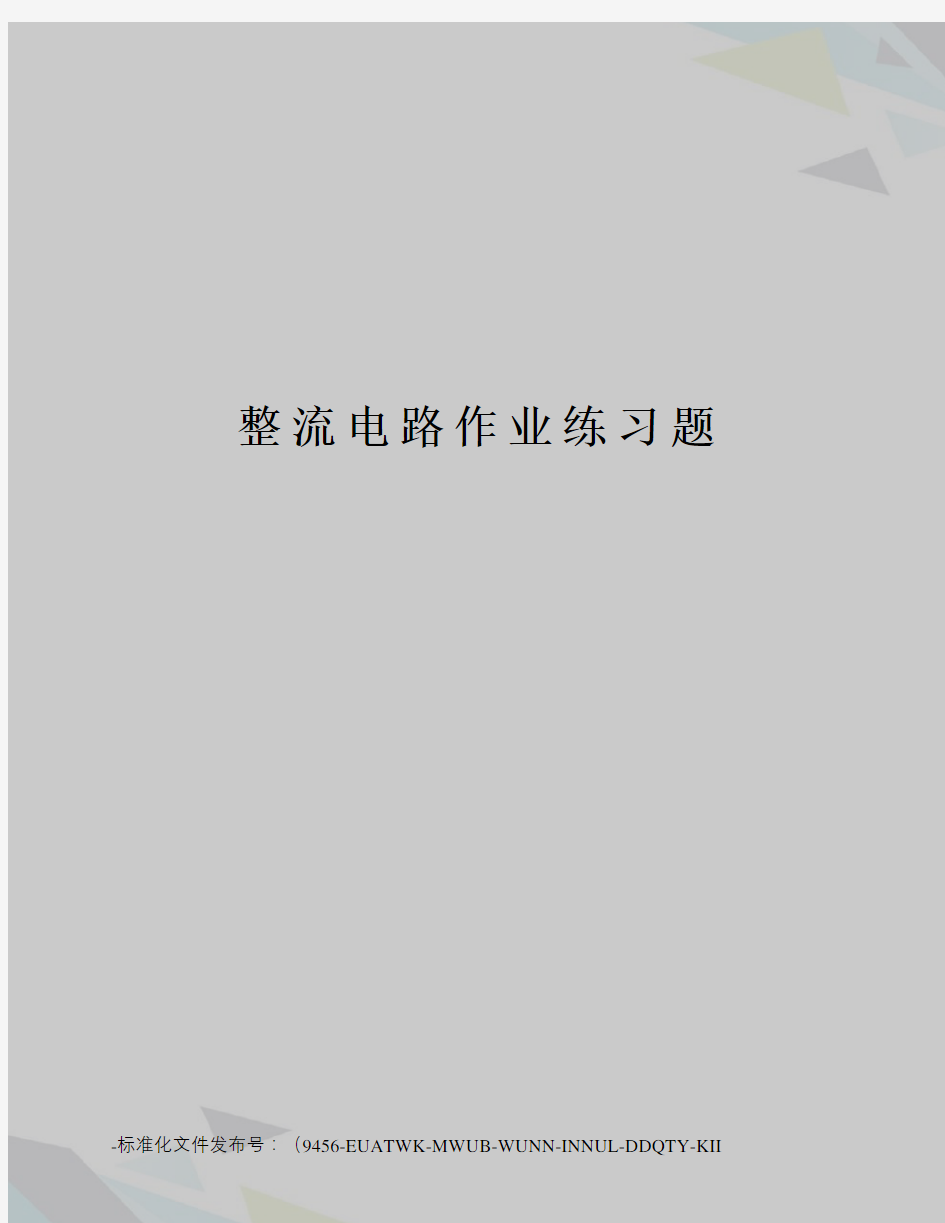 整流电路作业练习题

-标准化文件发布号：（9456-EUATWK-MWUB-WUNN-INNUL-DDQTY-KII